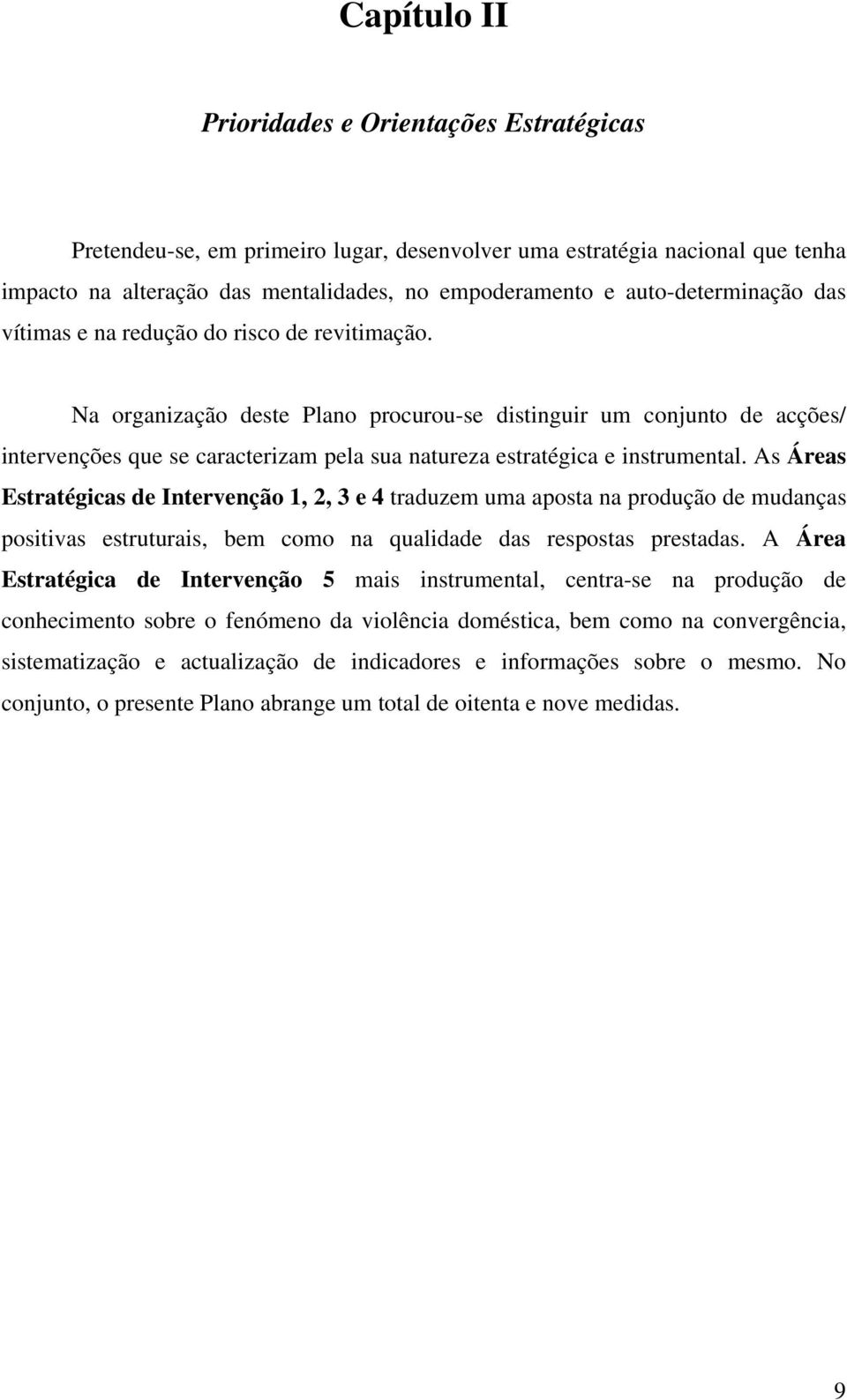 Capítulo II

Prioridades e Orientações Estratégicas

Pretendeu-se, em primeiro lugar, desenvolver uma estratégia nacional que tenha impacto na alteração das mentalidades, no empoderamento e auto-determinação das vítimas e na redução do risco de revitimação.

Na organização deste Plano procurou-se distinguir um conjunto de acções/ intervenções que se caracterizam pela sua natureza estratégica e instrumental. As Áreas Estratégicas de Intervenção 1, 2, 3 e 4 traduzem uma aposta na produção de mudanças positivas estruturais, bem como na qualidade das respostas prestadas. A Área Estratégica de Intervenção 5 mais instrumental, centra-se na produção de conhecimento sobre o fenómeno da violência doméstica, bem como na convergência, sistematização e actualização de indicadores e informações sobre o mesmo. No conjunto, o presente Plano abrange um total de oitenta e nove medidas.

9